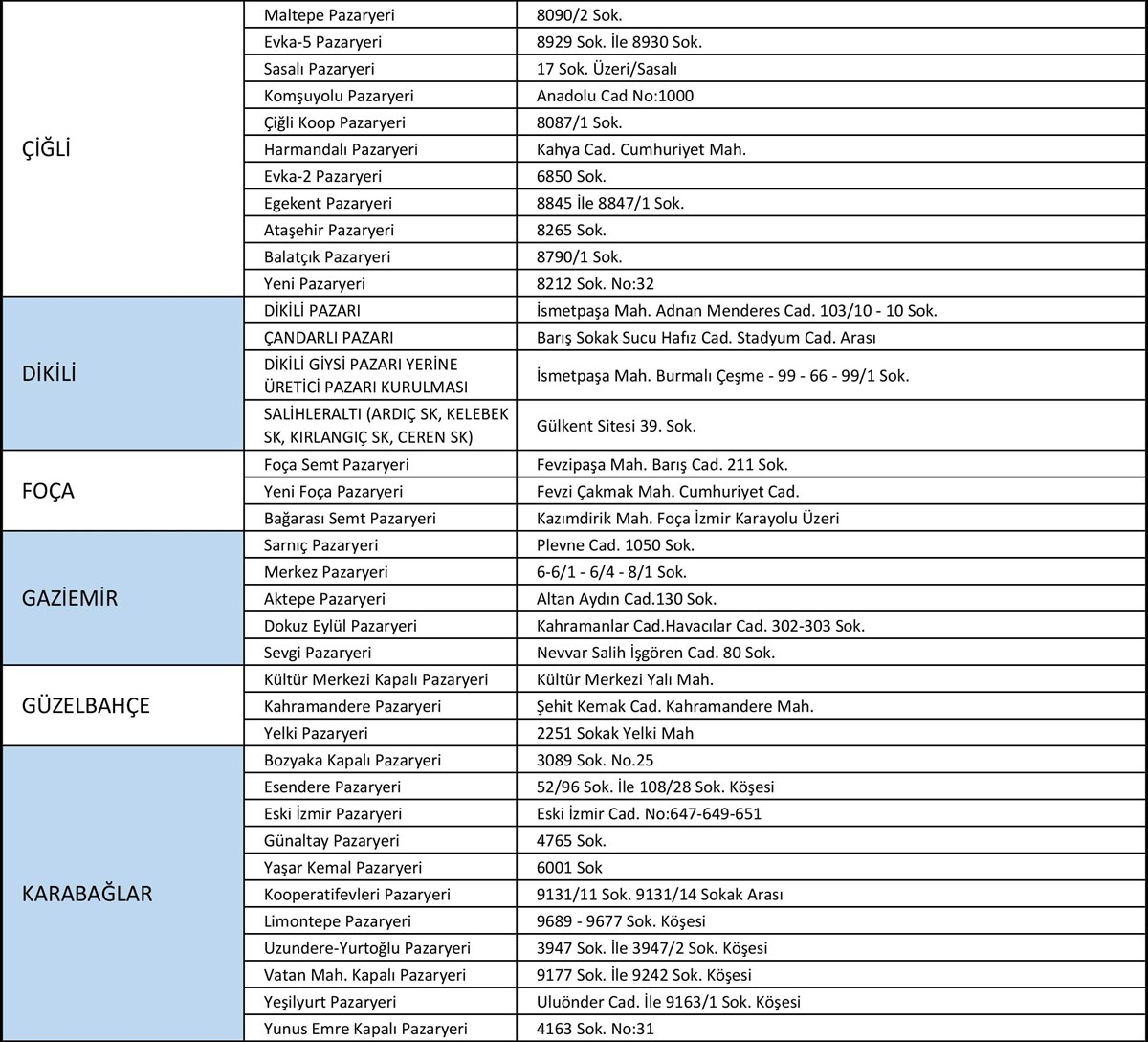 | | | |
|---|---|---|
| ÇİĞLİ | Maltepe Pazaryeri | 8090/2 Sok. |
| | Evka-5 Pazaryeri | 8929 Sok. İle 8930 Sok. |
| | Sasalı Pazaryeri | 17 Sok. Üzeri/Sasalı |
| | Komşuyolu Pazaryeri | Anadolu Cad No:1000 |
| | Çiğli Koop Pazaryeri | 8087/1 Sok. |
| | Harmandalı Pazaryeri | Kahya Cad. Cumhuriyet Mah. |
| | Evka-2 Pazaryeri | 6850 Sok. |
| | Egekent Pazaryeri | 8845 İle 8847/1 Sok. |
| | Ataşehir Pazaryeri | 8265 Sok. |
| | Balatçık Pazaryeri | 8790/1 Sok. |
| | Yeni Pazaryeri | 8212 Sok. No:32 |
| DİKİLİ | DİKİLİ PAZARI | İsmetpaşa Mah. Adnan Menderes Cad. 103/10 - 10 Sok. |
| | ÇANDARLI PAZARI | Barış Sokak Sucu Hafız Cad. Stadyum Cad. Arası |
| | DİKİLİ GİYSİ PAZARI YERİNE ÜRETİCİ PAZARI KURULMASI | İsmetpaşa Mah. Burmalı Çeşme - 99 - 66 - 99/1 Sok. |
| | SALİHLERALTI (ARDIÇ SK, KELEBEK SK, KIRLANGIÇ SK, CEREN SK) | Gülkent Sitesi 39. Sok. |
| FOÇA | Foça Semt Pazaryeri | Fevzipaşa Mah. Barış Cad. 211 Sok. |
| | Yeni Foça Pazaryeri | Fevzi Çakmak Mah. Cumhuriyet Cad. |
| | Bağarası Semt Pazaryeri | Kazımdirik Mah. Foça İzmir Karayolu Üzeri |
| GAZİEMİR | Sarnıç Pazaryeri | Plevne Cad. 1050 Sok. |
| | Merkez Pazaryeri | 6-6/1 - 6/4 - 8/1 Sok. |
| | Aktepe Pazaryeri | Altan Aydın Cad.130 Sok. |
| | Dokuz Eylül Pazaryeri | Kahramanlar Cad.Havacılar Cad. 302-303 Sok. |
| | Sevgi Pazaryeri | Nevvar Salih İşgören Cad. 80 Sok. |
| GÜZELBAHÇE | Kültür Merkezi Kapalı Pazaryeri | Kültür Merkezi Yalı Mah. |
| | Kahramandere Pazaryeri | Şehit Kemak Cad. Kahramandere Mah. |
| | Yelki Pazaryeri | 2251 Sokak Yelki Mah |
| KARABAĞLAR | Bozyaka Kapalı Pazaryeri | 3089 Sok. No.25 |
| | Esendere Pazaryeri | 52/96 Sok. İle 108/28 Sok. Köşesi |
| | Eski İzmir Pazaryeri | Eski İzmir Cad. No:647-649-651 |
| | Günaltay Pazaryeri | 4765 Sok. |
| | Yaşar Kemal Pazaryeri | 6001 Sok |
| | Kooperatifevleri Pazaryeri | 9131/11 Sok. 9131/14 Sokak Arası |
| | Limontepe Pazaryeri | 9689 - 9677 Sok. Köşesi |
| | Uzundere-Yurtoğlu Pazaryeri | 3947 Sok. İle 3947/2 Sok. Köşesi |
| | Vatan Mah. Kapalı Pazaryeri | 9177 Sok. İle 9242 Sok. Köşesi |
| | Yeşilyurt Pazaryeri | Uluönder Cad. İle 9163/1 Sok. Köşesi |
| | Yunus Emre Kapalı Pazaryeri | 4163 Sok. No:31 |